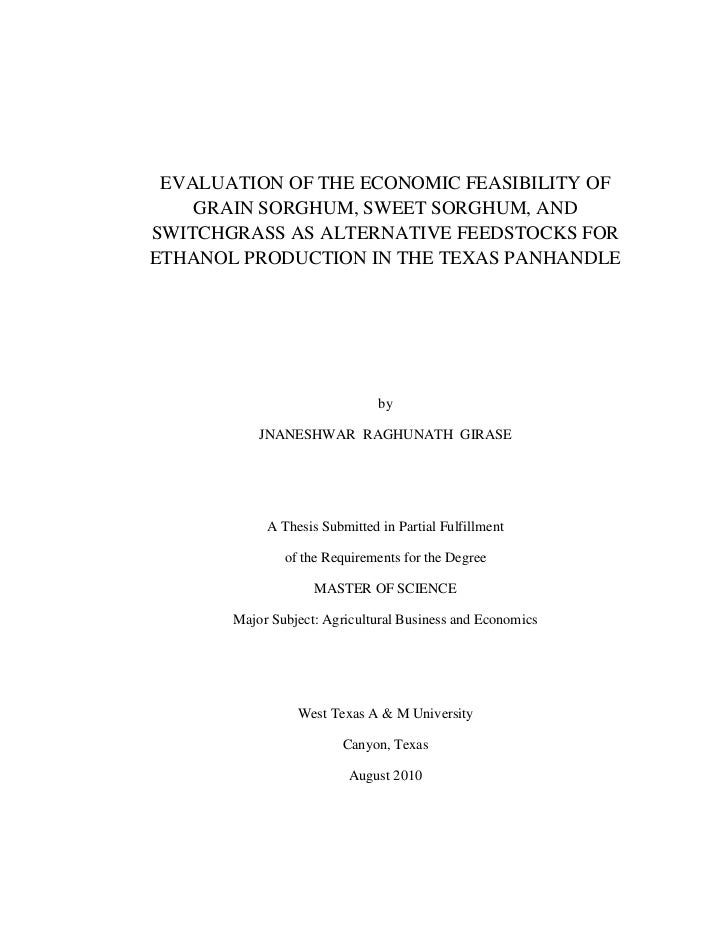 EVALUATION OF THE ECONOMIC FEASIBILITY OF GRAIN SORGHUM, SWEET SORGHUM, AND SWITCHGRASS AS ALTERNATIVE FEEDSTOCKS FOR ETHANOL PRODUCTION IN THE TEXAS PANHANDLE

by

JNANESHWAR RAGHUNATH GIRASE

A Thesis Submitted in Partial Fulfillment

of the Requirements for the Degree

MASTER OF SCIENCE

Major Subject: Agricultural Business and Economics

West Texas A & M University

Canyon, Texas

August 2010